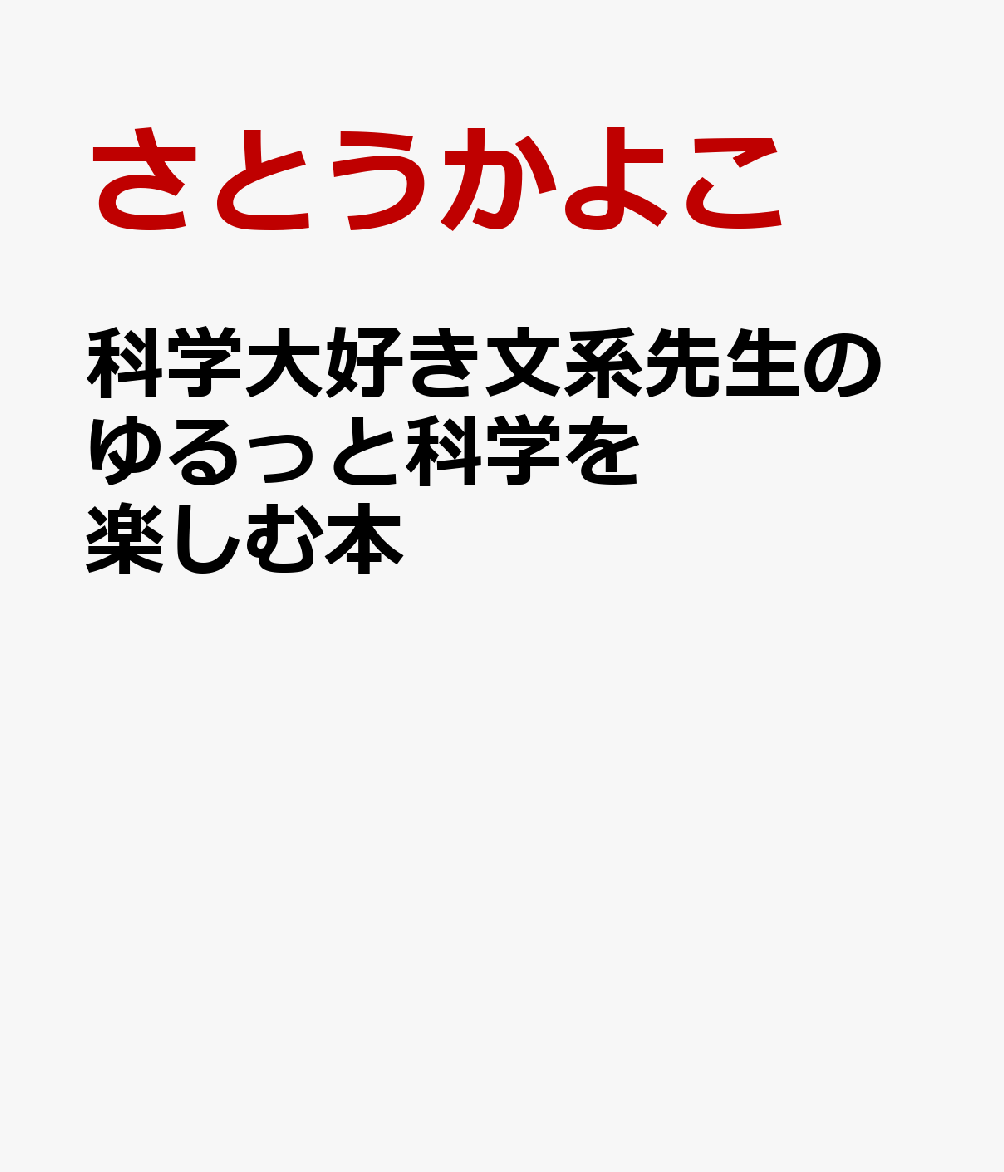 さとうかよこ

科学大好き文系先生のゆるっと科学を楽しむ本